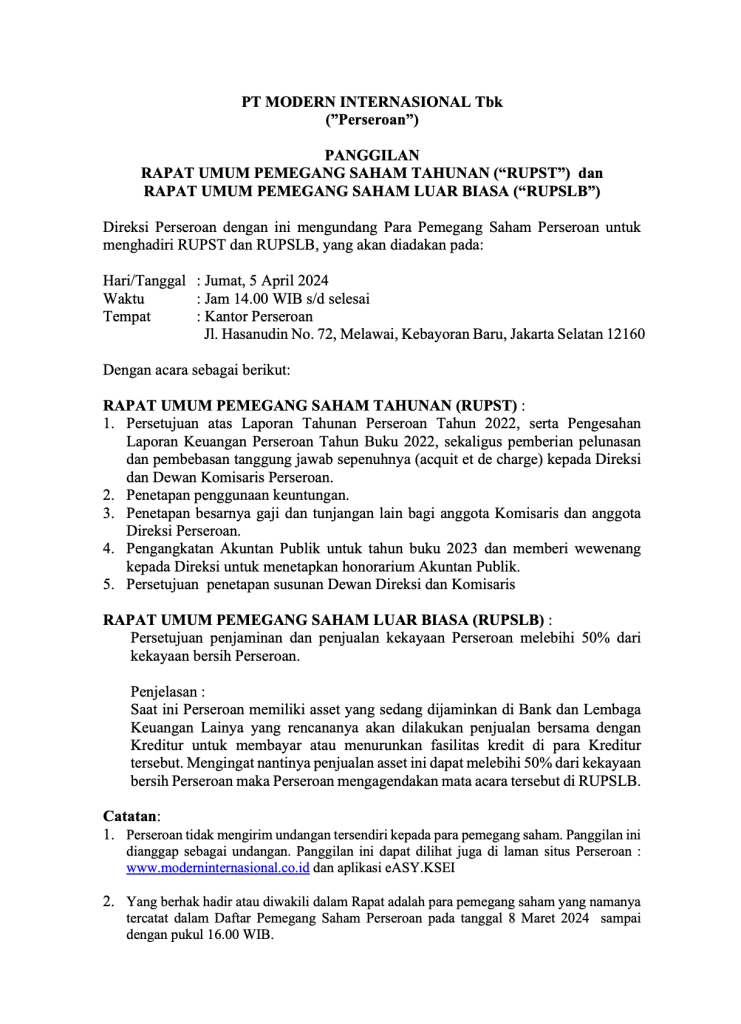 PT MODERN INTERNASIONAL Tbk
("Perseroan")

PANGGILAN
RAPAT UMUM PEMEGANG SAHAM TAHUNAN ("RUPST") dan
RAPAT UMUM PEMEGANG SAHAM LUAR BIASA ("RUPSLB")

Direksi Perseroan dengan ini mengundang Para Pemegang Saham Perseroan untuk menghadiri RUPST dan RUPSLB, yang akan diadakan pada:

Hari/Tanggal : Jumat, 5 April 2024
Waktu : Jam 14.00 WIB s/d selesai
Tempat : Kantor Perseroan
Jl. Hasanudin No. 72, Melawai, Kebayoran Baru, Jakarta Selatan 12160

Dengan acara sebagai berikut:

RAPAT UMUM PEMEGANG SAHAM TAHUNAN (RUPST) :
1. Persetujuan atas Laporan Tahunan Perseroan Tahun 2022, serta Pengesahan Laporan Keuangan Perseroan Tahun Buku 2022, sekaligus pemberian pelunasan dan pembebasan tanggung jawab sepenuhnya (acquit et de charge) kepada Direksi dan Dewan Komisaris Perseroan.
2. Penetapan penggunaan keuntungan.
3. Penetapan besarnya gaji dan tunjangan lain bagi anggota Komisaris dan anggota Direksi Perseroan.
4. Pengangkatan Akuntan Publik untuk tahun buku 2023 dan memberi wewenang kepada Direksi untuk menetapkan honorarium Akuntan Publik.
5. Persetujuan penetapan susunan Dewan Direksi dan Komisaris

RAPAT UMUM PEMEGANG SAHAM LUAR BIASA (RUPSLB) :
Persetujuan penjaminan dan penjualan kekayaan Perseroan melebihi 50% dari kekayaan bersih Perseroan.

Penjelasan :
Saat ini Perseroan memiliki asset yang sedang dijaminkan di Bank dan Lembaga Keuangan Lainya yang rencananya akan dilakukan penjualan bersama dengan Kreditur untuk membayar atau menurunkan fasilitas kredit di para Kreditur tersebut. Mengingat nantinya penjualan asset ini dapat melebihi 50% dari kekayaan bersih Perseroan maka Perseroan mengagendakan mata acara tersebut di RUPSLB.

Catatan:
1. Perseroan tidak mengirim undangan tersendiri kepada para pemegang saham. Panggilan ini dianggap sebagai undangan. Panggilan ini dapat dilihat juga di laman situs Perseroan : www.moderninternasional.co.id dan aplikasi eASY.KSEI

2. Yang berhak hadir atau diwakili dalam Rapat adalah para pemegang saham yang namanya tercatat dalam Daftar Pemegang Saham Perseroan pada tanggal 8 Maret 2024 sampai dengan pukul 16.00 WIB.